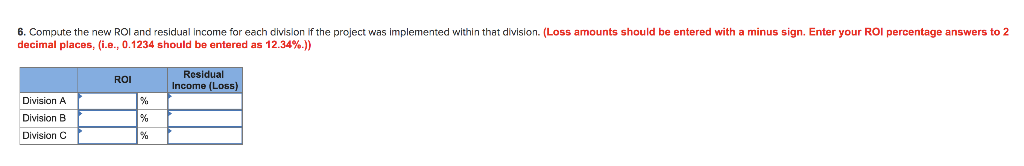 6. Compute the new ROI and residual income for each division if the project was implemented within that division. (Loss amounts should be entered with a minus sign. Enter your ROI percentage answers to 2 decimal places, (i.e., 0.1234 should be entered as 12.34%.))

| | ROI | | Residual Income (Loss) |
|---|---|---|---|
| Division A | | % | |
| Division B | | % | |
| Division C | | % | |